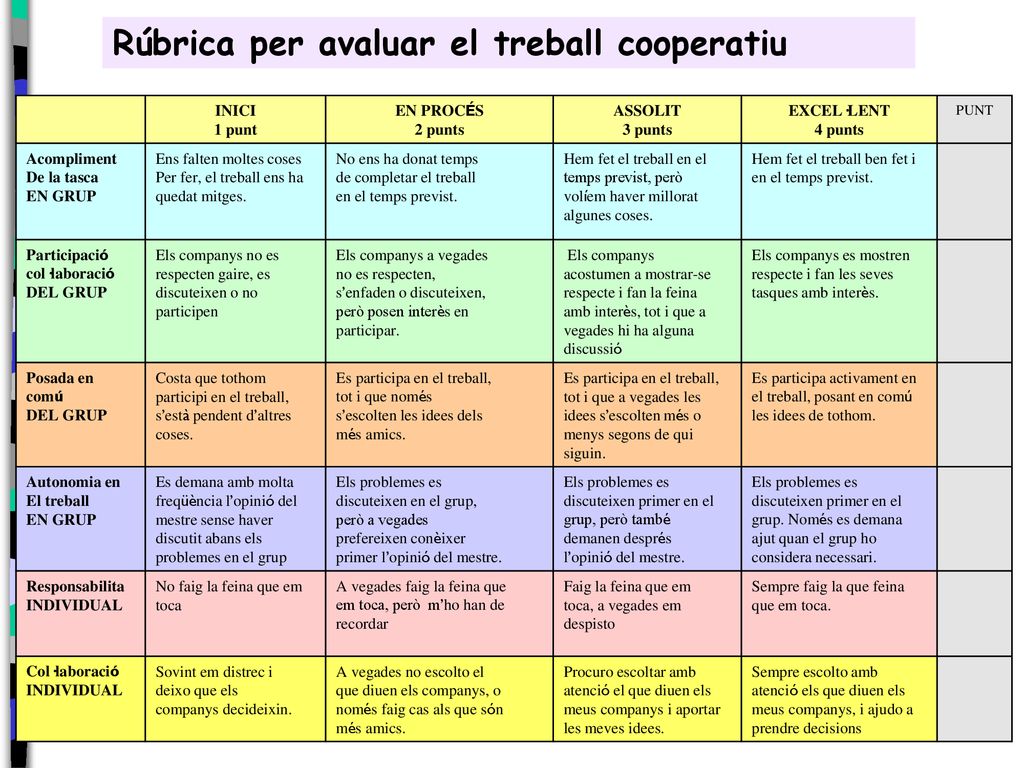 Rúbrica per avaluar el treball cooperatiu

| | INICI 1 punt | EN PROCÉS 2 punts | ASSOLIT 3 punts | EXCEL·LENT 4 punts | PUNT |
|---|---|---|---|---|---|
| Acompliment De la tasca EN GRUP | Ens falten moltes coses Per fer, el treball ens ha quedat mitges. | No ens ha donat temps de completar el treball en el temps previst. | Hem fet el treball en el temps previst, però volíem haver millorat algunes coses. | Hem fet el treball ben fet i en el temps previst. | |
| Participació col·laboració DEL GRUP | Els companys no es respecten gaire, es discuteixen o no participen | Els companys a vegades no es respecten, s'enfaden o discuteixen, però posen interès en participar. | Els companys acostumen a mostrar-se respecte i fan la feina amb interès, tot i que a vegades hi ha alguna discussió | Els companys es mostren respecte i fan les seves tasques amb interès. | |
| Posada en comú DEL GRUP | Costa que tothom participi en el treball, s'està pendent d'altres coses. | Es participa en el treball, tot i que només s'escolten les idees dels més amics. | Es participa en el treball, tot i que a vegades les idees s'escolten més o menys segons de qui siguin. | Es participa activament en el treball, posant en comú les idees de tothom. | |
| Autonomia en El treball EN GRUP | Es demana amb molta freqüència l'opinió del mestre sense haver discutit abans els problemes en el grup | Els problemes es discuteixen en el grup, però a vegades prefereixen conèixer primer l'opinió del mestre. | Els problemes es discuteixen primer en el grup, però també demanen després l'opinió del mestre. | Els problemes es discuteixen primer en el grup. Només es demana ajut quan el grup ho considera necessari. | |
| Responsabilita INDIVIDUAL | No faig la feina que em toca | A vegades faig la feina que em toca, però m'ho han de recordar | Faig la feina que em toca, a vegades em despisto | Sempre faig la que feina que em toca. | |
| Col·laboració INDIVIDUAL | Sovint em distrec i deixo que els companys decideixin. | A vegades no escolto el que diuen els companys, o només faig cas als que són més amics. | Procuro escoltar amb atenció el que diuen els meus companys i aportar les meves idees. | Sempre escolto amb atenció els que diuen els meus companys, i ajudo a prendre decisions | |